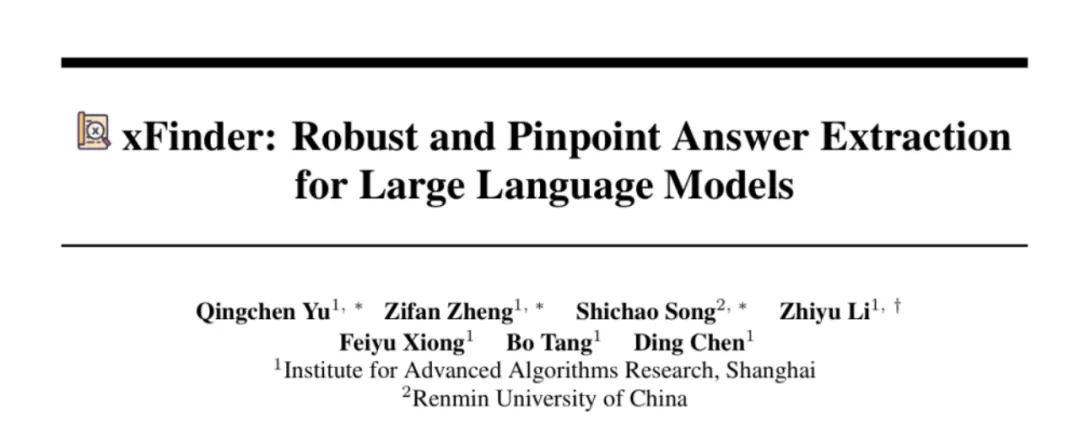 xFinder: Robust and Pinpoint Answer Extraction for Large Language Models

Qingchen Yu$^{1,*}$ Zifan Zheng$^{1,*}$ Shichao Song$^{2,*}$ Zhiyu Li$^{1,\dagger}$
Feiyu Xiong$^{1}$ Bo Tang$^{1}$ Ding Chen$^{1}$
$^{1}$Institute for Advanced Algorithms Research, Shanghai
$^{2}$Renmin University of China